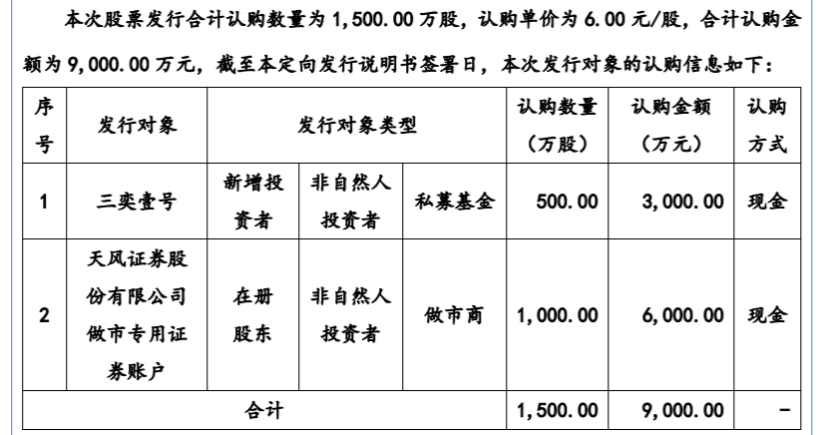 本次股票发行合计认购数量为 1,500.00 万股，认购单价为 6.00 元/股，合计认购金额为 9,000.00 万元，截至本定向发行说明书签署日，本次发行对象的认购信息如下：

| 序号 | 发行对象 | 发行对象类型 | | | 认购数量（万股） | 认购金额（万元） | 认购方式 |
|---|---|---|---|---|---|---|---|
| 1 | 三奕壹号 | 新增投资者 | 非自然人投资者 | 私募基金 | 500.00 | 3,000.00 | 现金 |
| 2 | 天风证券股份有限公司做市专用证券账户 | 在册股东 | 非自然人投资者 | 做市商 | 1,000.00 | 6,000.00 | 现金 |
| 合计 | | | | | 1,500.00 | 9,000.00 | - |